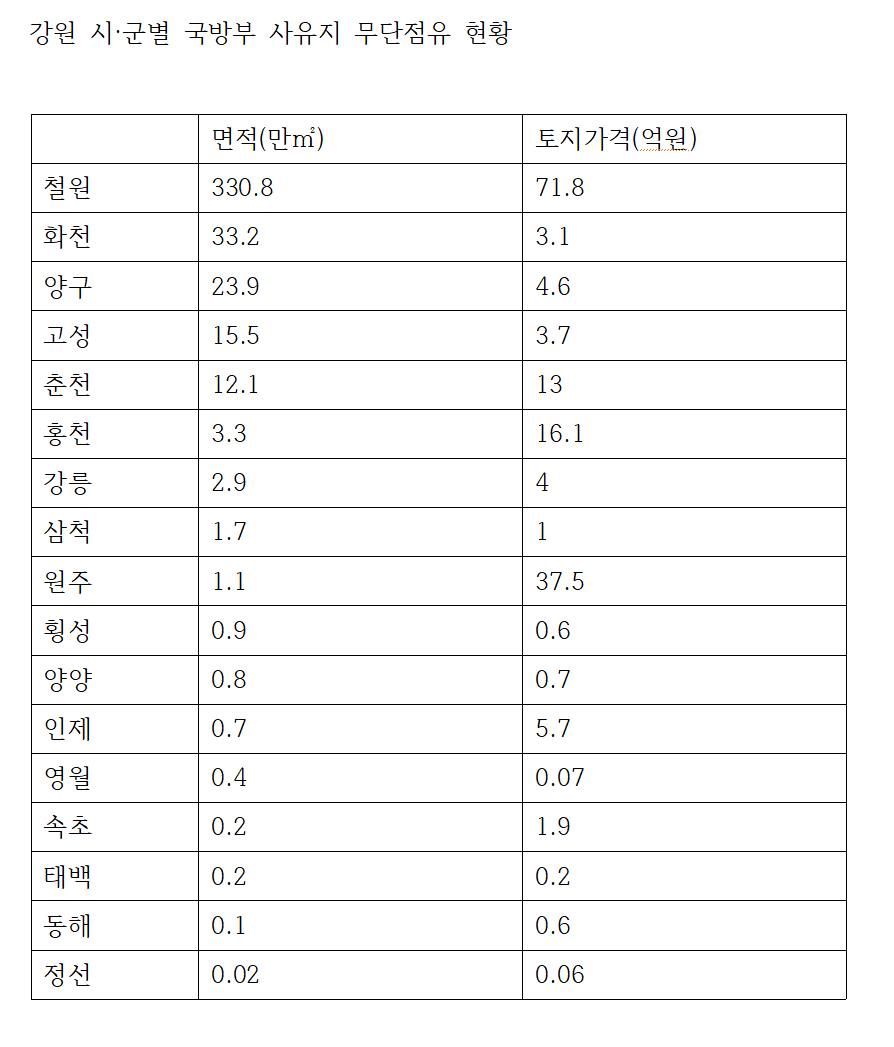 강원 시·군별 국방부 사유지 무단점유 현황

|  | 면적(만㎡) | 토지가격(억원) |
|---|---|---|
| 철원 | 330.8 | 71.8 |
| 화천 | 33.2 | 3.1 |
| 양구 | 23.9 | 4.6 |
| 고성 | 15.5 | 3.7 |
| 춘천 | 12.1 | 13 |
| 홍천 | 3.3 | 16.1 |
| 강릉 | 2.9 | 4 |
| 삼척 | 1.7 | 1 |
| 원주 | 1.1 | 37.5 |
| 횡성 | 0.9 | 0.6 |
| 양양 | 0.8 | 0.7 |
| 인제 | 0.7 | 5.7 |
| 영월 | 0.4 | 0.07 |
| 속초 | 0.2 | 1.9 |
| 태백 | 0.2 | 0.2 |
| 동해 | 0.1 | 0.6 |
| 정선 | 0.02 | 0.06 |